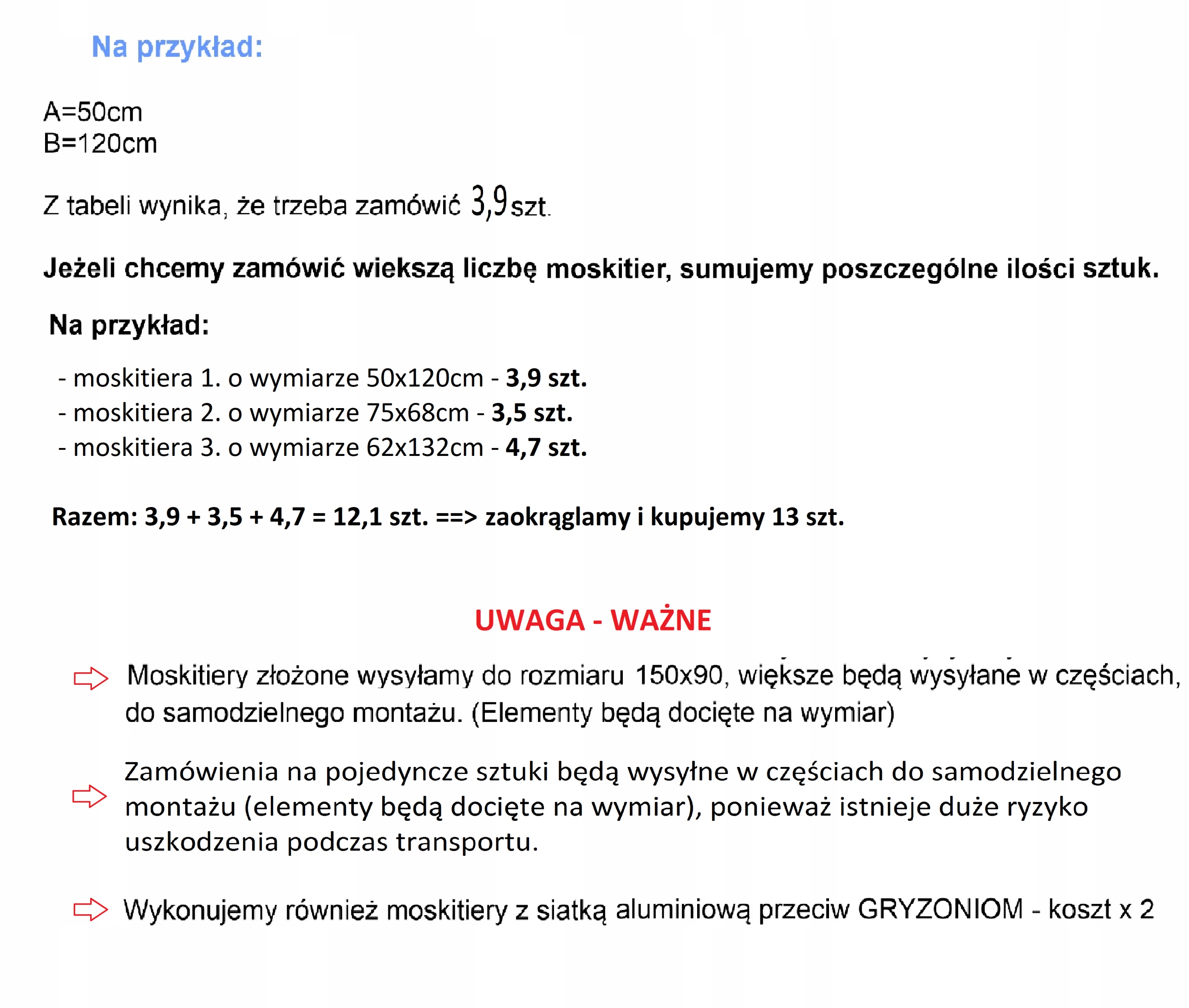 Na przykład:

A=50cm
B=120cm

Z tabeli wynika, że trzeba zamówić 3,9 szt.

Jeżeli chcemy zamówić wiekszą liczbę moskitier, sumujemy poszczególne ilości sztuk.

Na przykład:

- moskitiera 1. o wymiarze 50x120cm - 3,9 szt.
- moskitiera 2. o wymiarze 75x68cm - 3,5 szt.
- moskitiera 3. o wymiarze 62x132cm - 4,7 szt.

Razem: 3,9 + 3,5 + 4,7 = 12,1 szt. ==> zaokrąglamy i kupujemy 13 szt.

UWAGA - WAŻNE

Moskitiery złożone wysyłamy do rozmiaru 150x90, większe będą wysyłane w częściach, do samodzielnego montażu. (Elementy będą docięte na wymiar)

Zamówienia na pojedyncze sztuki będą wysyłne w częściach do samodzielnego montażu (elementy będą docięte na wymiar), ponieważ istnieje duże ryzyko uszkodzenia podczas transportu.

Wykonujemy również moskitiery z siatką aluminiową przeciw GRYZONIOM - koszt x 2